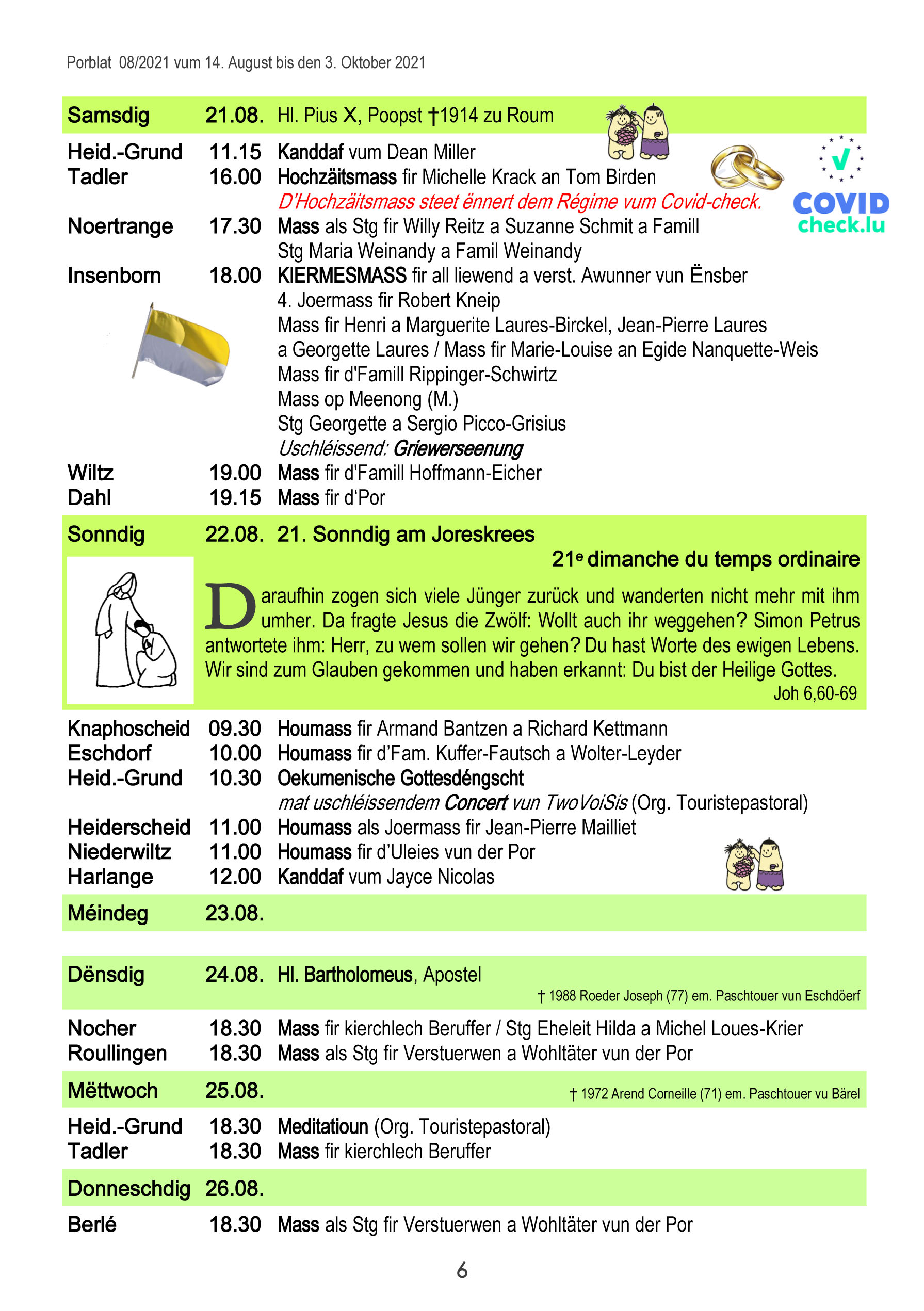 Porblat 08/2021 vum 14. August bis den 3. Oktober 2021

Samsdig 21.08. Hl. Pius X, Poopst †1914 zu Roum

Heid.-Grund 11.15 Kanddaf vum Dean Miller
Tadler 16.00 Hochzäitsmass fir Michelle Krack an Tom Birden
D'Hochzäitsmass steet ënnert dem Régime vum Covid-check.

COVID check.lu

Noertrange 17.30 Mass als Stg fir Willy Reitz a Suzanne Schmit a Famill
Stg Maria Weinandy a Famil Weinandy
Insenborn 18.00 KIERMESMASS fir all liewend a verst. Awunner vun Ënsber
4. Joermass fir Robert Kneip
Mass fir Henri a Marguerite Laures-Birckel, Jean-Pierre Laures a Georgette Laures / Mass fir Marie-Louise an Egide Nanquette-Weis
Mass fir d'Famill Rippinger-Schwirtz
Mass op Meenong (M.)
Stg Georgette a Sergio Picco-Grisius
Uschléissend: Griewerseenung
Wiltz 19.00 Mass fir d'Famill Hoffmann-Eicher
Dahl 19.15 Mass fir d'Por

Sonndig 22.08. 21. Sonndig am Joreskrees
21e dimanche du temps ordinaire

Daraufhin zogen sich viele Jünger zurück und wanderten nicht mehr mit ihm umher. Da fragte Jesus die Zwölf: Wollt auch ihr weggehen? Simon Petrus antwortete ihm: Herr, zu wem sollen wir gehen? Du hast Worte des ewigen Lebens. Wir sind zum Glauben gekommen und haben erkannt: Du bist der Heilige Gottes.
Joh 6,60-69

Knaphoscheid 09.30 Houmass fir Armand Bantzen a Richard Kettmann
Eschdorf 10.00 Houmass fir d'Fam. Kuffer-Fautsch a Wolter-Leyder
Heid.-Grund 10.30 Oekumenische Gottesdéngscht
mat uschléissendem Concert vun TwoVoiSis (Org. Touristepastoral)
Heiderscheid 11.00 Houmass als Joermass fir Jean-Pierre Mailliet
Niederwiltz 11.00 Houmass fir d'Uleies vun der Por
Harlange 12.00 Kanddaf vum Jayce Nicolas

Méindeg 23.08.

Dënsdig 24.08. Hl. Bartholomeus, Apostel
† 1988 Roeder Joseph (77) em. Paschtouer vun Eschdöerf

Nocher 18.30 Mass fir kierchlech Beruffer / Stg Eheleit Hilda a Michel Loues-Krier
Roullingen 18.30 Mass als Stg fir Verstuerwen a Wohltäter vun der Por

Mëttwoch 25.08. † 1972 Arend Corneille (71) em. Paschtouer vu Bärel

Heid.-Grund 18.30 Meditatioun (Org. Touristepastoral)
Tadler 18.30 Mass fir kierchlech Beruffer

Donneschdig 26.08.

Berlé 18.30 Mass als Stg fir Verstuerwen a Wohltäter vun der Por

6